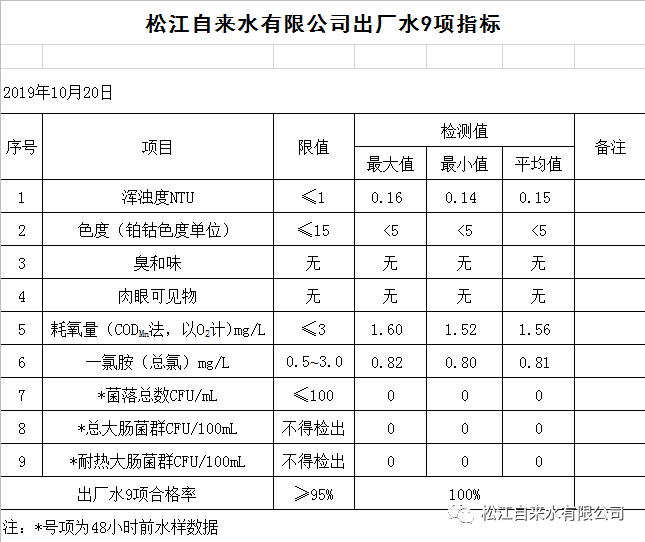 松江自来水有限公司出厂水9项指标

2019年10月20日

| 序号 | 项目 | 限值 | 检测值 最大值 | 检测值 最小值 | 检测值 平均值 | 备注 |
|---|---|---|---|---|---|---|
| 1 | 浑浊度NTU | ≤1 | 0.16 | 0.14 | 0.15 | |
| 2 | 色度（铂钴色度单位） | ≤15 | <5 | <5 | <5 | |
| 3 | 臭和味 | 无 | 无 | 无 | 无 | |
| 4 | 肉眼可见物 | 无 | 无 | 无 | 无 | |
| 5 | 耗氧量（$COD_{Mn}$法，以$O_2$计）mg/L | ≤3 | 1.60 | 1.52 | 1.56 | |
| 6 | 一氯胺（总氯）mg/L | 0.5~3.0 | 0.82 | 0.80 | 0.81 | |
| 7 | *菌落总数CFU/mL | ≤100 | 0 | 0 | 0 | |
| 8 | *总大肠菌群CFU/100mL | 不得检出 | 0 | 0 | 0 | |
| 9 | *耐热大肠菌群CFU/100mL | 不得检出 | 0 | 0 | 0 | |
| 出厂水9项合格率 | | ≥95% | 100% | | | |

注：*号项为48小时前水样数据

松江自来水有限公司